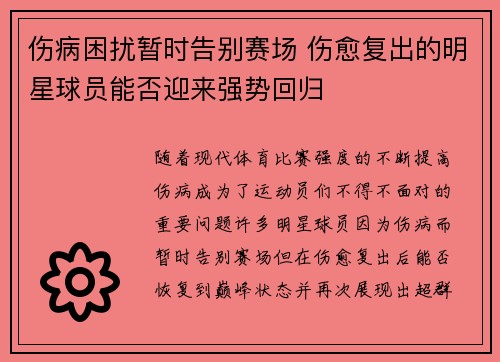 伤病困扰暂时告别赛场 伤愈复出的明星球员能否迎来强势回归

随着现代体育比赛强度的不断提高伤病成为了运动员们不得不面对的重要问题许多明星球员因为伤病而暂时告别赛场但在伤愈复出后能否恢复到巅峰状态并再次展现出超群